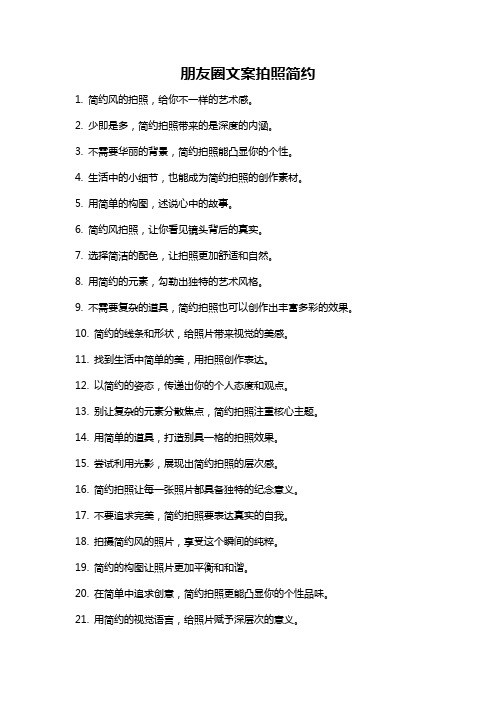 朋友圈文案拍照简约

1. 简约风的拍照，给你不一样的艺术感。

2. 少即是多，简约拍照带来的是深度的内涵。

3. 不需要华丽的背景，简约拍照能凸显你的个性。

4. 生活中的小细节，也能成为简约拍照的创作素材。

5. 用简单的构图，述说心中的故事。

6. 简约风拍照，让你看见镜头背后的真实。

7. 选择简洁的配色，让拍照更加舒适和自然。

8. 用简约的元素，勾勒出独特的艺术风格。

9. 不需要复杂的道具，简约拍照也可以创作出丰富多彩的效果。

10. 简约的线条和形状，给照片带来视觉的美感。

11. 找到生活中简单的美，用拍照创作表达。

12. 以简约的姿态，传递出你的个人态度和观点。

13. 别让复杂的元素分散焦点，简约拍照注重核心主题。

14. 用简单的道具，打造别具一格的拍照效果。

15. 尝试利用光影，展现出简约拍照的层次感。

16. 简约拍照让每一张照片都具备独特的纪念意义。

17. 不要追求完美，简约拍照要表达真实的自我。

18. 拍摄简约风的照片，享受这个瞬间的纯粹。

19. 简约的构图让照片更加平衡和和谐。

20. 在简单中追求创意，简约拍照更能凸显你的个性品味。

21. 用简约的视觉语言，给照片赋予深层次的意义。